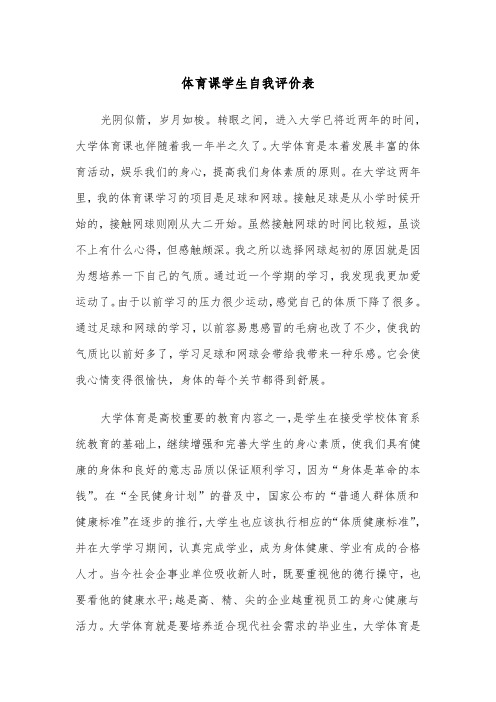 体育课学生自我评价表

光阴似箭，岁月如梭。转眼之间，进入大学已将近两年的时间，大学体育课也伴随着我一年半之久了。大学体育是本着发展丰富的体育活动，娱乐我们的身心，提高我们身体素质的原则。在大学这两年里，我的体育课学习的项目是足球和网球。接触足球是从小学时候开始的，接触网球则刚从大二开始。虽然接触网球的时间比较短，虽谈不上有什么心得，但感触颇深。我之所以选择网球起初的原因就是因为想培养一下自己的气质。通过近一个学期的学习，我发现我更加爱运动了。由于以前学习的压力很少运动，感觉自己的体质下降了很多。通过足球和网球的学习，以前容易患感冒的毛病也改了不少，使我的气质比以前好多了，学习足球和网球会带给我带来一种乐感。它会使我心情变得很愉快，身体的每个关节都得到舒展。

大学体育是高校重要的教育内容之一，是学生在接受学校体育系统教育的基础上，继续增强和完善大学生的身心素质，使我们具有健康的身体和良好的意志品质以保证顺利学习，因为“身体是革命的本钱”。在“全民健身计划”的普及中，国家公布的“普通人群体质和健康标准”在逐步的推行，大学生也应该执行相应的“体质健康标准”，并在大学学习期间，认真完成学业，成为身体健康、学业有成的合格人才。当今社会企事业单位吸收新人时，既要重视他的德行操守，也要看他的健康水平;越是高、精、尖的企业越重视员工的身心健康与活力。大学体育就是要培养适合现代社会需求的毕业生，大学体育是